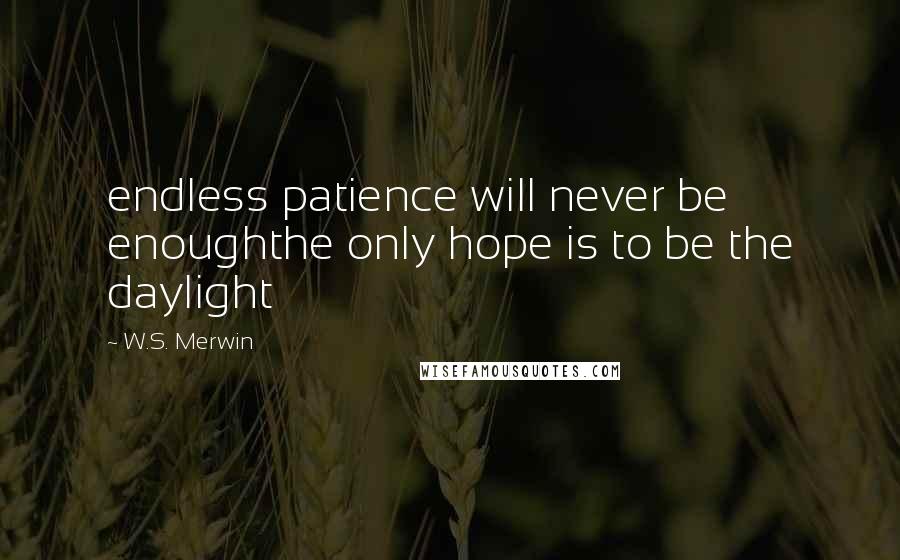 endless patience will never be enoughthe only hope is to be the daylight

~ W.S. Merwin

WISEFAMOUSQUOTES.COM